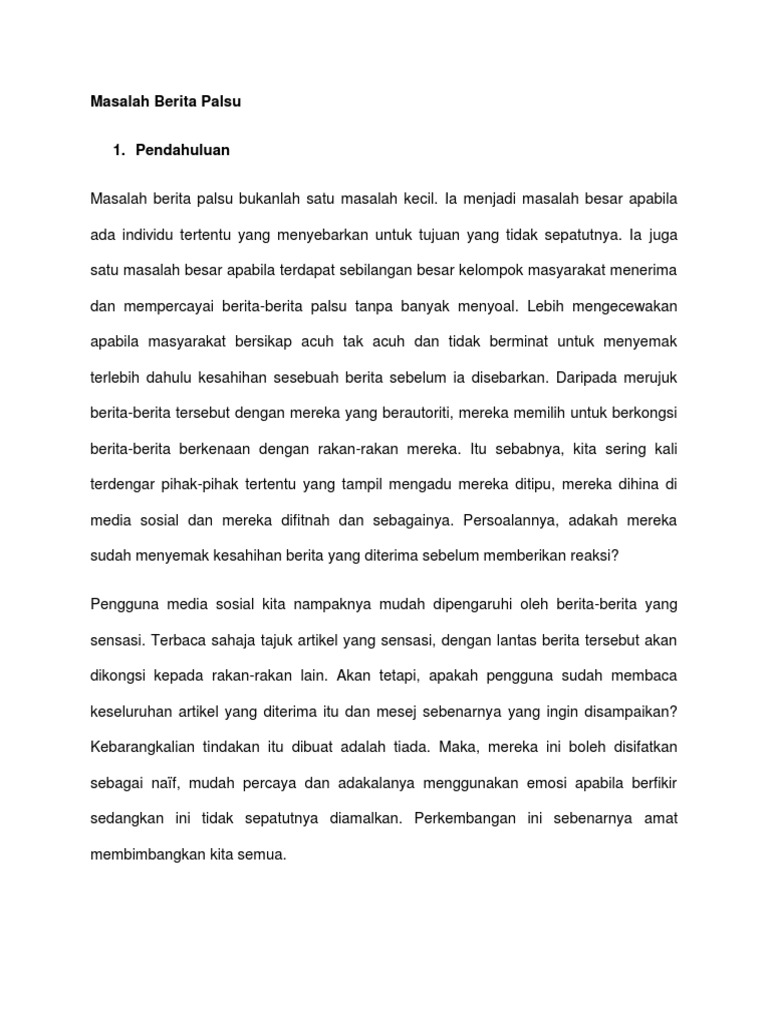 Masalah Berita Palsu

1. Pendahuluan

Masalah berita palsu bukanlah satu masalah kecil. Ia menjadi masalah besar apabila ada individu tertentu yang menyebarkan untuk tujuan yang tidak sepatutnya. Ia juga satu masalah besar apabila terdapat sebilangan besar kelompok masyarakat menerima dan mempercayai berita-berita palsu tanpa banyak menyoal. Lebih mengecewakan apabila masyarakat bersikap acuh tak acuh dan tidak berminat untuk menyemak terlebih dahulu kesahihan sesebuah berita sebelum ia disebarkan. Daripada merujuk berita-berita tersebut dengan mereka yang berautoriti, mereka memilih untuk berkongsi berita-berita berkenaan dengan rakan-rakan mereka. Itu sebabnya, kita sering kali terdengar pihak-pihak tertentu yang tampil mengadu mereka ditipu, mereka dihina di media sosial dan mereka difitnah dan sebagainya. Persoalannya, adakah mereka sudah menyemak kesahihan berita yang diterima sebelum memberikan reaksi?

Pengguna media sosial kita nampaknya mudah dipengaruhi oleh berita-berita yang sensasi. Terbaca sahaja tajuk artikel yang sensasi, dengan lantas berita tersebut akan dikongsi kepada rakan-rakan lain. Akan tetapi, apakah pengguna sudah membaca keseluruhan artikel yang diterima itu dan mesej sebenarnya yang ingin disampaikan? Kebarangkalian tindakan itu dibuat adalah tiada. Maka, mereka ini boleh disifatkan sebagai naïf, mudah percaya dan adakalanya menggunakan emosi apabila berfikir sedangkan ini tidak sepatutnya diamalkan. Perkembangan ini sebenarnya amat membimbangkan kita semua.